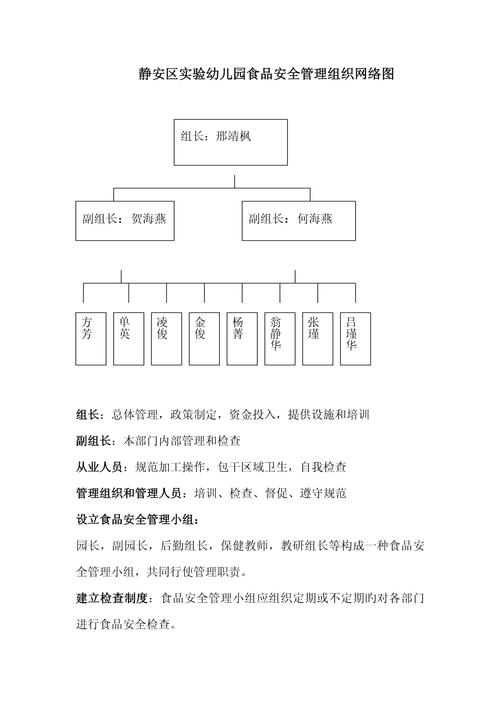 静安区实验幼儿园食品安全管理组织网络图

组长：邢靖枫

副组长：贺海燕

副组长：何海燕

方芳

单英

凌俊

金俊

杨菁

翁静华

张瑾

吕瑾华

组长：总体管理，政策制定，资金投入，提供设施和培训

副组长：本部门内部管理和检查

从业人员：规范加工操作，包干区域卫生，自我检查

管理组织和管理人员：培训、检查、督促、遵守规范

设立食品安全管理小组：

园长，副园长，后勤组长，保健教师，教研组长等构成一种食品安全管理小组，共同行使管理职责。

建立检查制度：食品安全管理小组应组织定期或不定期旳对各部门进行食品安全检查。